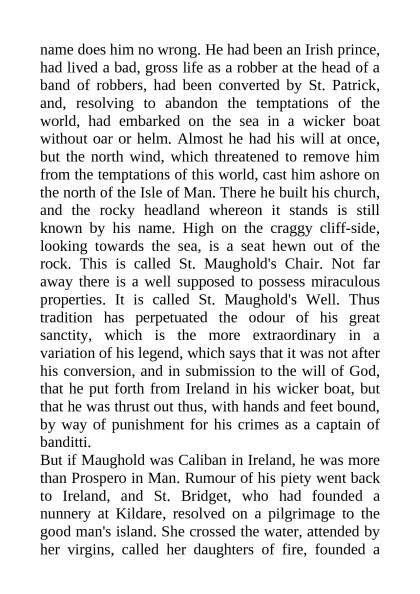 name does him no wrong. He had been an Irish prince, had lived a bad, gross life as a robber at the head of a band of robbers, had been converted by St. Patrick, and, resolving to abandon the temptations of the world, had embarked on the sea in a wicker boat without oar or helm. Almost he had his will at once, but the north wind, which threatened to remove him from the temptations of this world, cast him ashore on the north of the Isle of Man. There he built his church, and the rocky headland whereon it stands is still known by his name. High on the craggy cliff-side, looking towards the sea, is a seat hewn out of the rock. This is called St. Maughold's Chair. Not far away there is a well supposed to possess miraculous properties. It is called St. Maughold's Well. Thus tradition has perpetuated the odour of his great sanctity, which is the more extraordinary in a variation of his legend, which says that it was not after his conversion, and in submission to the will of God, that he put forth from Ireland in his wicker boat, but that he was thrust out thus, with hands and feet bound, by way of punishment for his crimes as a captain of banditti.
But if Maughold was Caliban in Ireland, he was more than Prospero in Man. Rumour of his piety went back to Ireland, and St. Bridget, who had founded a nunnery at Kildare, resolved on a pilgrimage to the good man's island. She crossed the water, attended by her virgins, called her daughters of fire, founded a